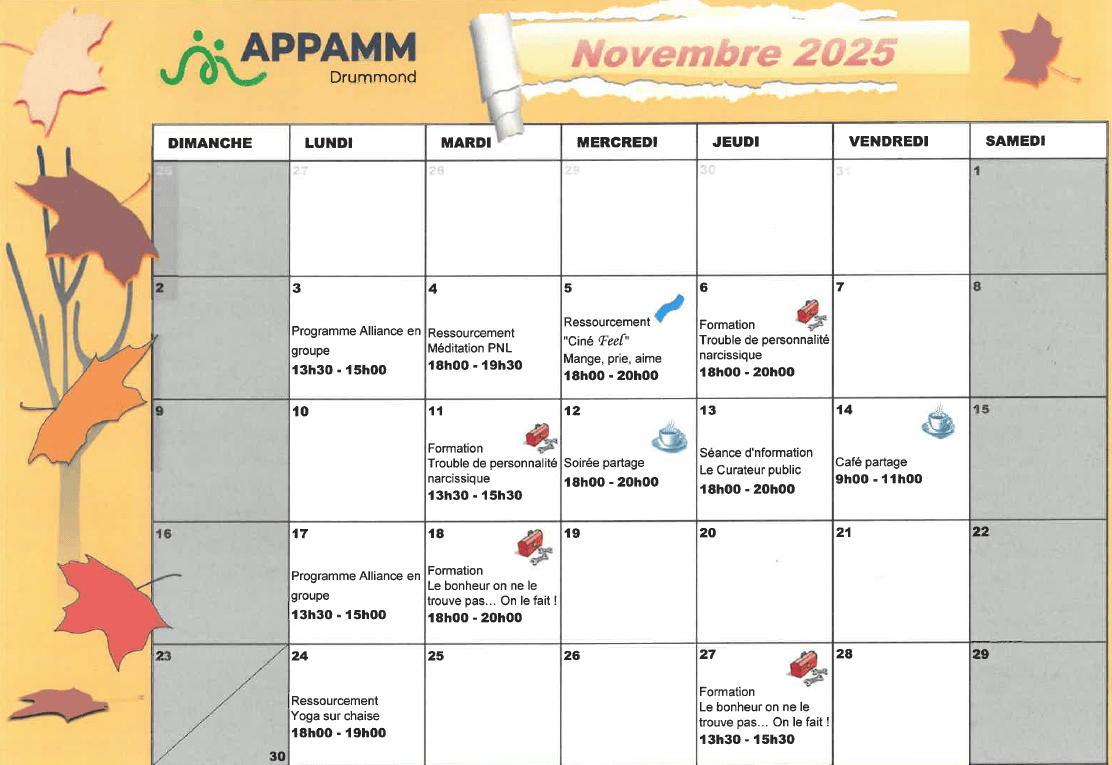 APPAMM
Drummond

Novembre 2025

| DIMANCHE | LUNDI | MARDI | MERCREDI | JEUDI | VENDREDI | SAMEDI |
|---|---|---|---|---|---|---|
| 26 | 27 | 28 | 29 | 30 | 31 | 1 |
| 2 | 3 Programme Alliance en groupe 13h30 - 15h00 | 4 Ressourcement Méditation PNL 18h00 - 19h30 | 5 Ressourcement "Ciné Feel" Mange, prie, aime 18h00 - 20h00 | 6 Formation Trouble de personnalité narcissique 18h00 - 20h00 | 7 | 8 |
| 9 | 10 | 11 Formation Trouble de personnalité narcissique 13h30 - 15h30 | 12 Soirée partage 18h00 - 20h00 | 13 Séance d'nformation Le Curateur public 18h00 - 20h00 | 14 Café partage 9h00 - 11h00 | 15 |
| 16 | 17 Programme Alliance en groupe 13h30 - 15h00 | 18 Formation Le bonheur on ne le trouve pas… On le fait ! 18h00 - 20h00 | 19 | 20 | 21 | 22 |
| 23 30 | 24 Ressourcement Yoga sur chaise 18h00 - 19h00 | 25 | 26 | 27 Formation Le bonheur on ne le trouve pas… On le fait ! 13h30 - 15h30 | 28 | 29 |